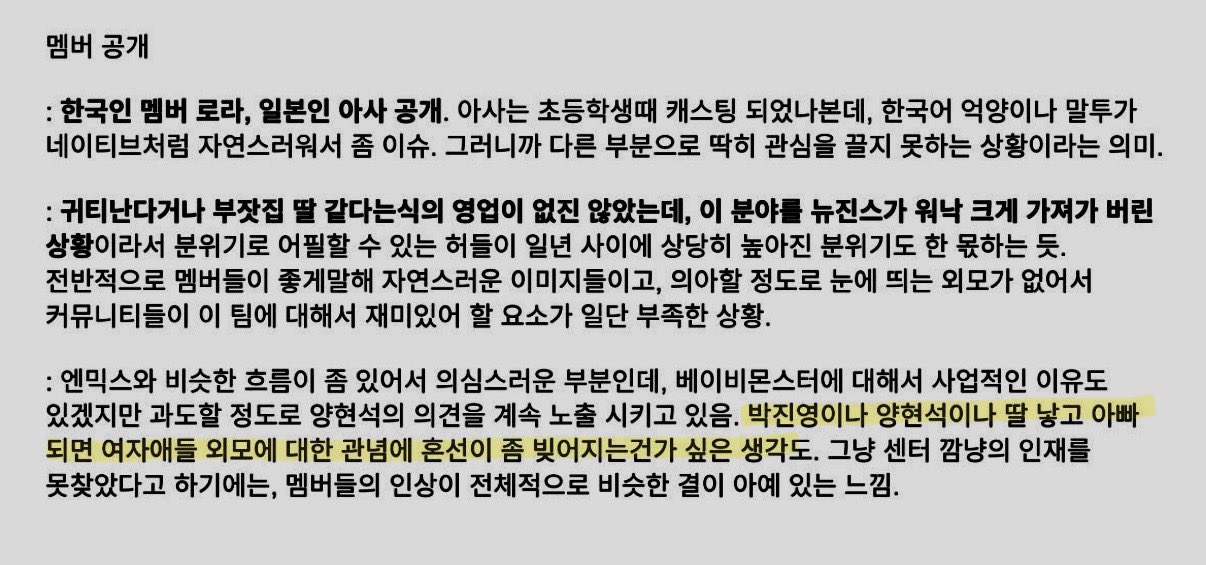 멤버 공개

: 한국인 멤버 로라, 일본인 아사 공개. 아사는 초등학생때 캐스팅 되었나본데, 한국어 억양이나 말투가 네이티브처럼 자연스러워서 좀 이슈. 그러니까 다른 부분으로 딱히 관심을 끌지 못하는 상황이라는 의미.

: 귀티난다거나 부잣집 딸 같다는식의 영업이 없진 않았는데, 이 분야를 뉴진스가 워낙 크게 가져가 버린 상황이라서 분위기로 어필할 수 있는 허들이 일년 사이에 상당히 높아진 분위기도 한 몫하는 듯. 전반적으로 멤버들이 좋게말해 자연스러운 이미지들이고, 의아할 정도로 눈에 띄는 외모가 없어서 커뮤니티들이 이 팀에 대해서 재미있어 할 요소가 일단 부족한 상황.

: 엔믹스와 비슷한 흐름이 좀 있어서 의심스러운 부분인데, 베이비몬스터에 대해서 사업적인 이유도 있겠지만 과도할 정도로 양현석의 의견을 계속 노출 시키고 있음. 박진영이나 양현석이나 딸 낳고 아빠 되면 여자애들 외모에 대한 관념에 혼선이 좀 빚어지는건가 싶은 생각도. 그냥 센터 깜냥의 인재를 못찾았다고 하기에는, 멤버들의 인상이 전체적으로 비슷한 결이 아예 있는 느낌.